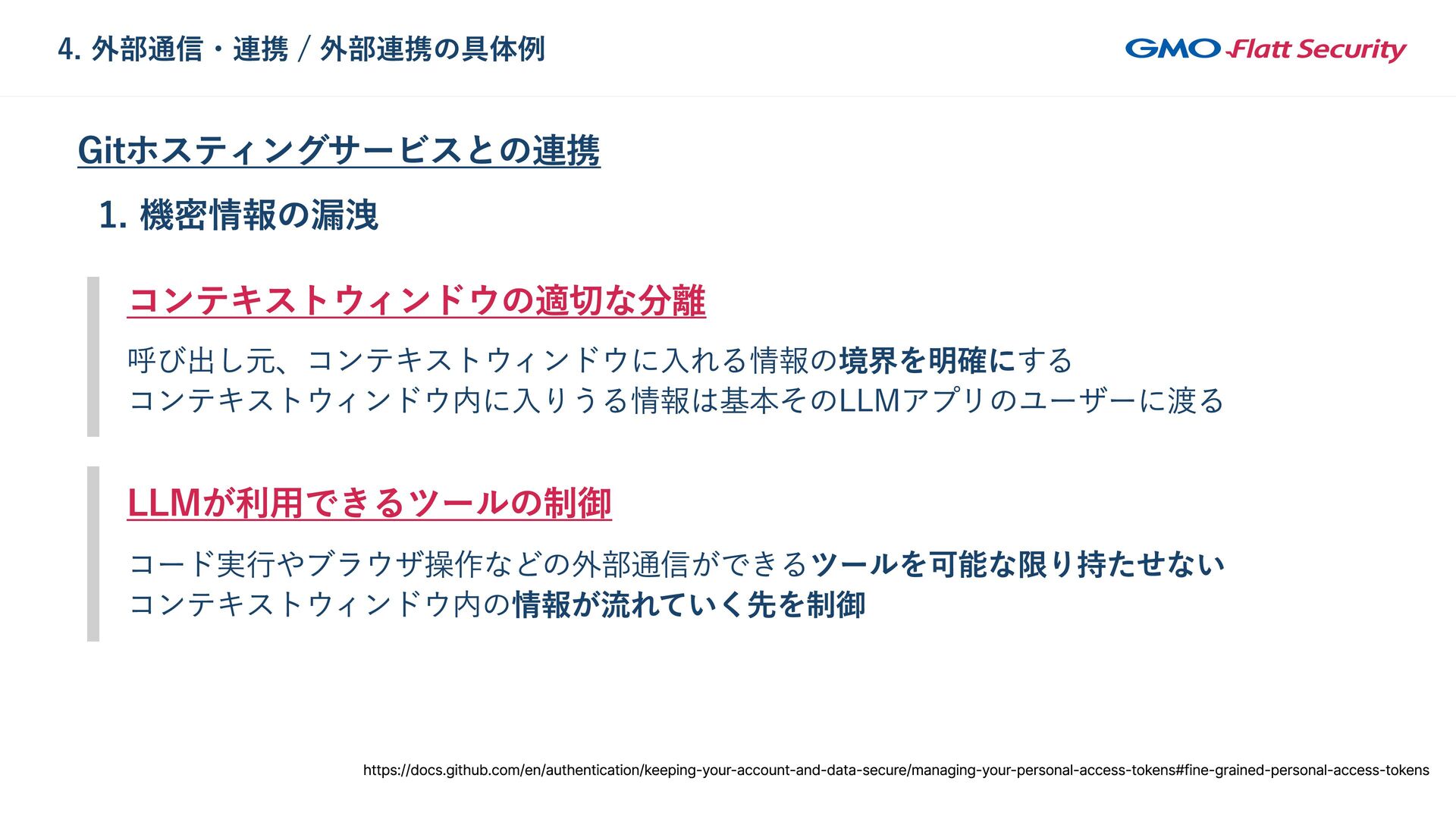 4. 外部通信・連携 / 外部連携の具体例

GMO Flatt Security

Gitホスティングサービスとの連携

1. 機密情報の漏洩

コンテキストウィンドウの適切な分離

呼び出し元、コンテキストウィンドウに入れる情報の境界を明確にする
コンテキストウィンドウ内に入りうる情報は基本そのLLMアプリのユーザーに渡る

LLMが利用できるツールの制御

コード実行やブラウザ操作などの外部通信ができるツールを可能な限り持たせない
コンテキストウィンドウ内の情報が流れていく先を制御

https://docs.github.com/en/authentication/keeping-your-account-and-data-secure/managing-your-personal-access-tokens#fine-grained-personal-access-tokens